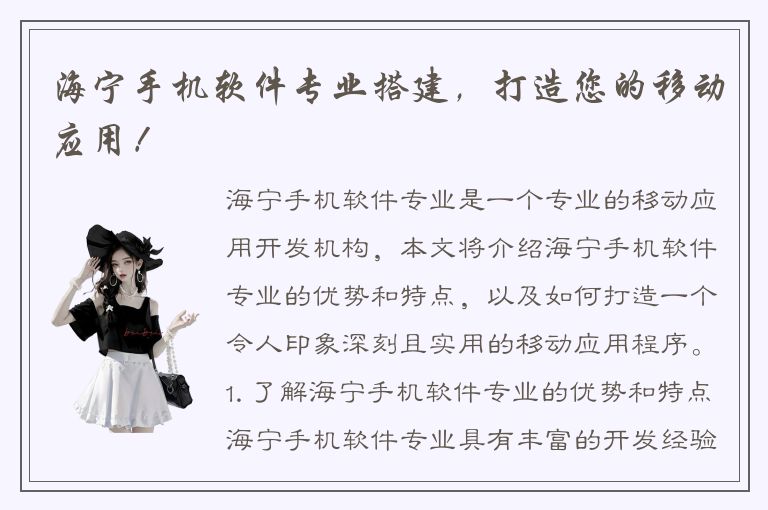 海宁手机软件专业搭建，打造您的移动应用！

海宁手机软件专业是一个专业的移动应用开发机构，本文将介绍海宁手机软件专业的优势和特点，以及如何打造一个令人印象深刻且实用的移动应用程序。

1. 了解海宁手机软件专业的优势和特点

海宁手机软件专业具有丰富的开发经验